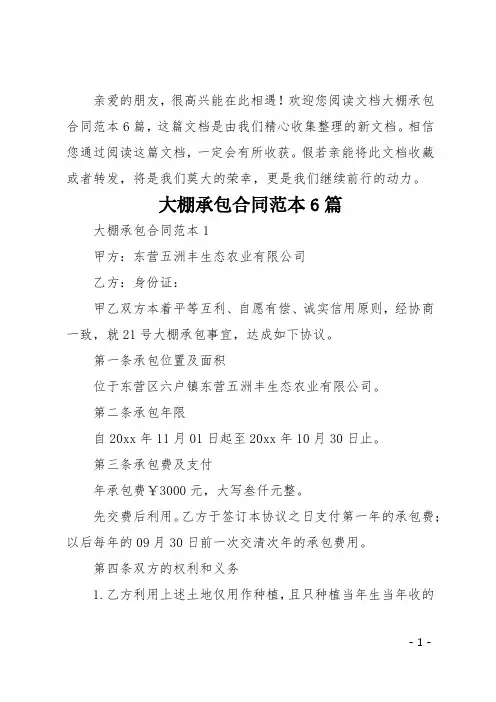 亲爱的朋友，很高兴能在此相遇！欢迎您阅读文档大棚承包合同范本6篇，这篇文档是由我们精心收集整理的新文档。相信您通过阅读这篇文档，一定会有所收获。假若亲能将此文档收藏或者转发，将是我们莫大的荣幸，更是我们继续前行的动力。

大棚承包合同范本6篇

大棚承包合同范本1

甲方：东营五洲丰生态农业有限公司

乙方：身份证：

甲乙双方本着平等互利、自愿有偿、诚实信用原则，经协商一致，就21号大棚承包事宜，达成如下协议。

第一条承包位置及面积

位于东营区六户镇东营五洲丰生态农业有限公司。

第二条承包年限

自20xx年11月01日起至20xx年10月30日止。

第三条承包费及支付

年承包费￥3000元，大写叁仟元整。

先交费后利用。乙方于签订本协议之日支付第一年的承包费；以后每年的09月30日前一次交清次年的承包费用。

第四条双方的权利和义务

1.乙方利用上述土地仅用作种植，且只种植当年生当年收的

- 1 -